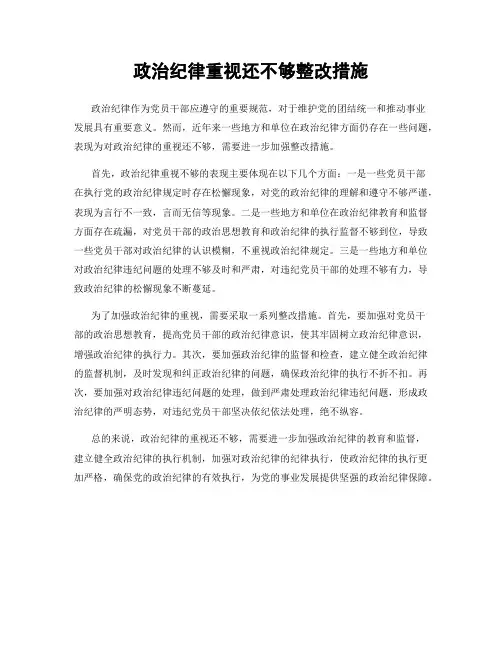 政治纪律重视还不够整改措施

政治纪律作为党员干部应遵守的重要规范，对于维护党的团结统一和推动事业发展具有重要意义。然而，近年来一些地方和单位在政治纪律方面仍存在一些问题，表现为对政治纪律的重视还不够，需要进一步加强整改措施。

首先，政治纪律重视不够的表现主要体现在以下几个方面：一是一些党员干部在执行党的政治纪律规定时存在松懈现象，对党的政治纪律的理解和遵守不够严谨，表现为言行不一致，言而无信等现象。二是一些地方和单位在政治纪律教育和监督方面存在疏漏，对党员干部的政治思想教育和政治纪律的执行监督不够到位，导致一些党员干部对政治纪律的认识模糊，不重视政治纪律规定。三是一些地方和单位对政治纪律违纪问题的处理不够及时和严肃，对违纪党员干部的处理不够有力，导致政治纪律的松懈现象不断蔓延。

为了加强政治纪律的重视，需要采取一系列整改措施。首先，要加强对党员干部的政治思想教育，提高党员干部的政治纪律意识，使其牢固树立政治纪律意识，增强政治纪律的执行力。其次，要加强政治纪律的监督和检查，建立健全政治纪律的监督机制，及时发现和纠正政治纪律的问题，确保政治纪律的执行不折不扣。再次，要加强对政治纪律违纪问题的处理，做到严肃处理政治纪律违纪问题，形成政治纪律的严明态势，对违纪党员干部坚决依纪依法处理，绝不纵容。

总的来说，政治纪律的重视还不够，需要进一步加强政治纪律的教育和监督，建立健全政治纪律的执行机制，加强对政治纪律的纪律执行，使政治纪律的执行更加严格，确保党的政治纪律的有效执行，为党的事业发展提供坚强的政治纪律保障。